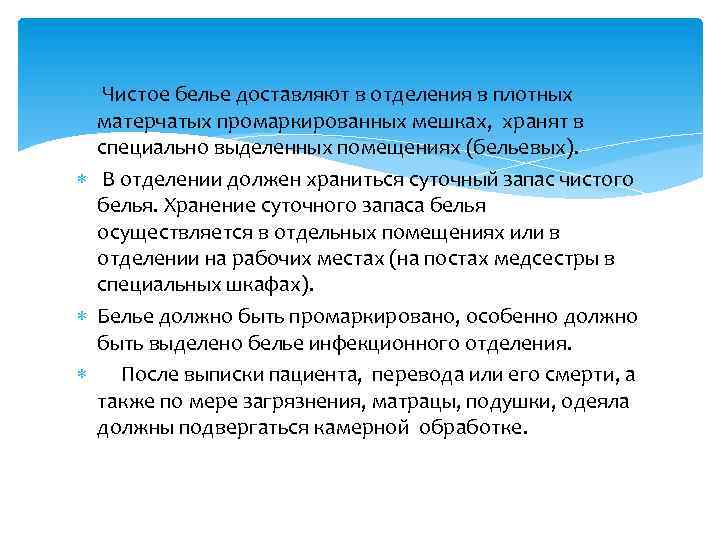 Чистое белье доставляют в отделения в плотных матерчатых промаркированных мешках, хранят в специально выделенных помещениях (бельевых).

* В отделении должен храниться суточный запас чистого белья. Хранение суточного запаса белья осуществляется в отдельных помещениях или в отделении на рабочих местах (на постах медсестры в специальных шкафах).

* Белье должно быть промаркировано, особенно должно быть выделено белье инфекционного отделения.

* После выписки пациента, перевода или его смерти, а также по мере загрязнения, матрацы, подушки, одеяла должны подвергаться камерной обработке.